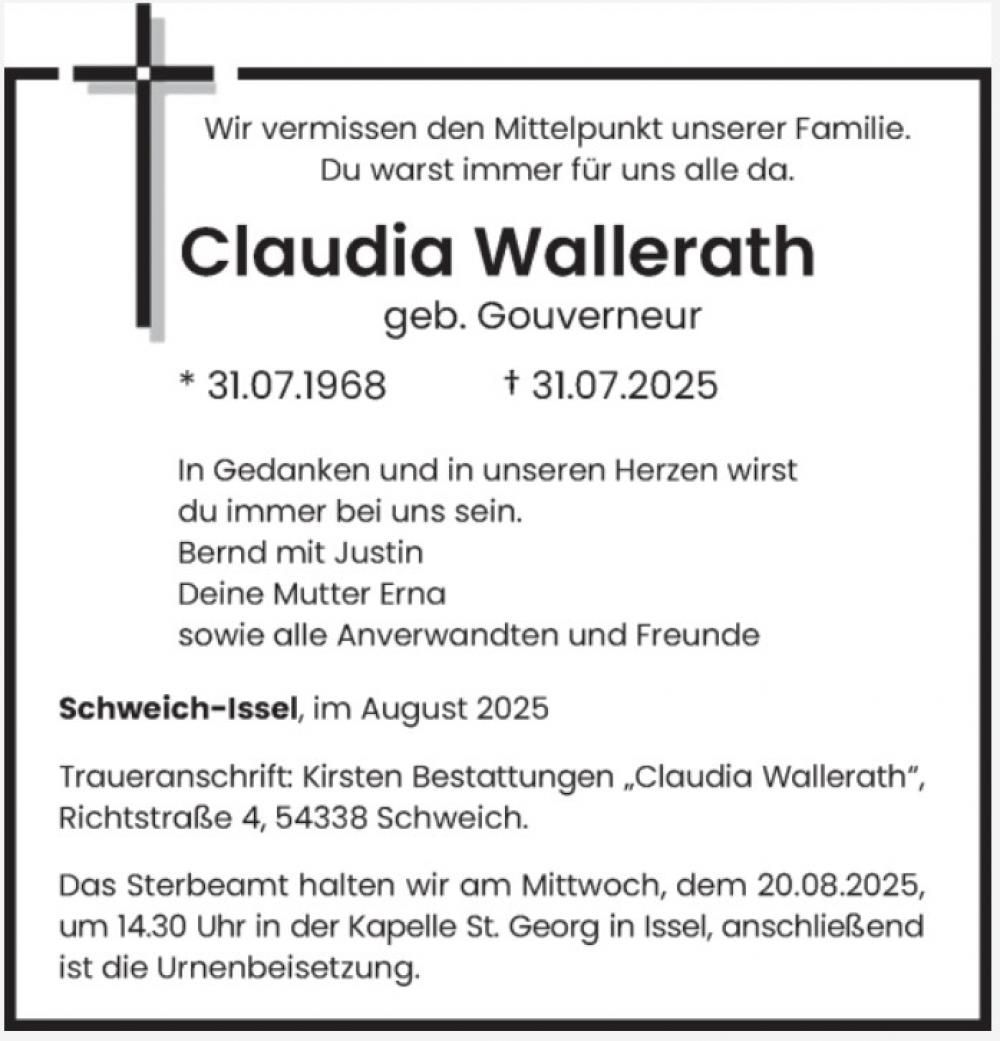 Wir vermissen den Mittelpunkt unserer Familie.
Du warst immer für uns alle da.

Claudia Wallerath

geb. Gouverneur

* 31.07.1968 † 31.07.2025

In Gedanken und in unseren Herzen wirst du immer bei uns sein.
Bernd mit Justin
Deine Mutter Erna
sowie alle Anverwandten und Freunde

Schweich-Issel, im August 2025

Traueranschrift: Kirsten Bestattungen „Claudia Wallerath", Richtstraße 4, 54338 Schweich.

Das Sterbeamt halten wir am Mittwoch, dem 20.08.2025, um 14.30 Uhr in der Kapelle St. Georg in Issel, anschließend ist die Urnenbeisetzung.